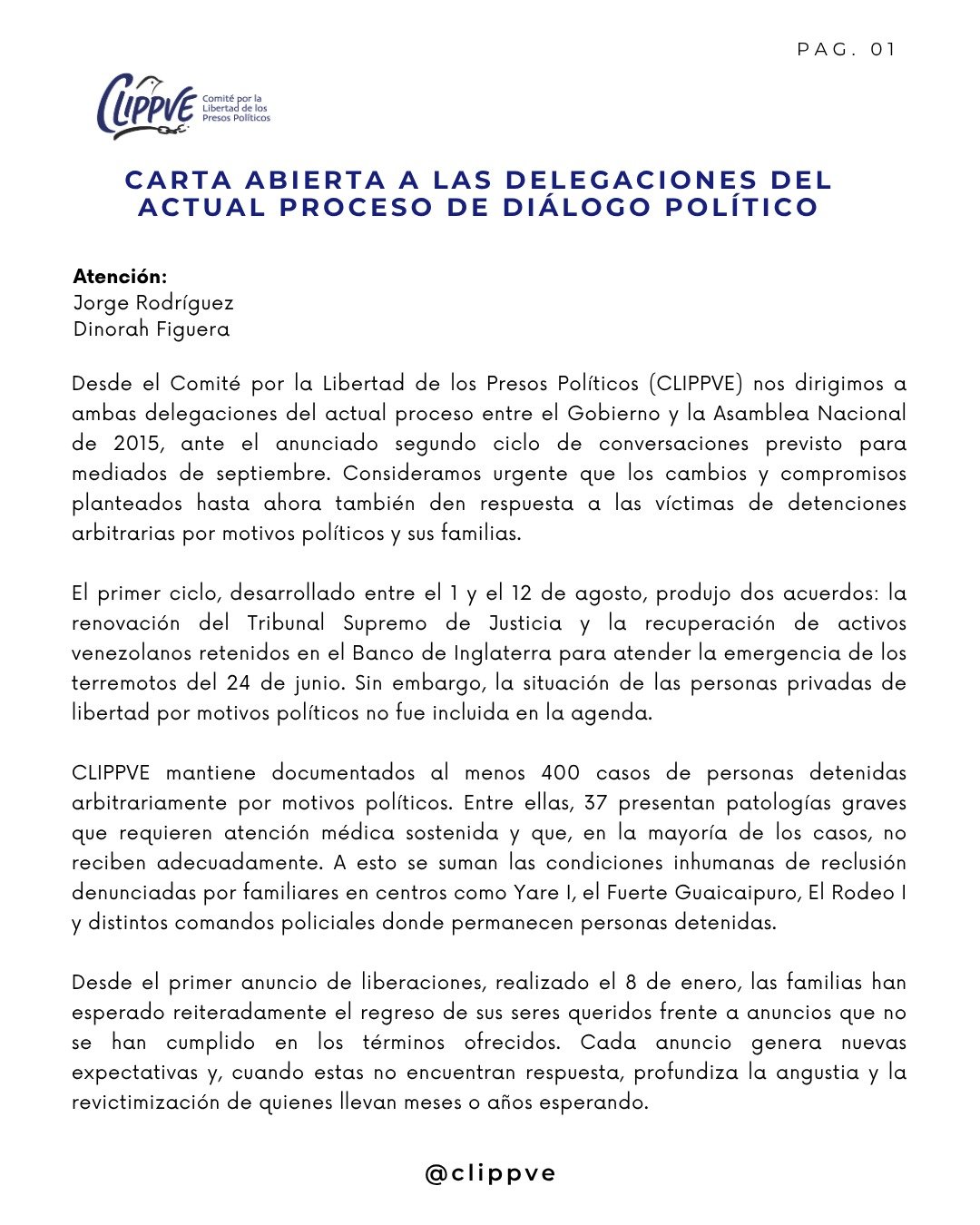 PAG. 01

CLIPPVE
Comité por la
Libertad de los
Presos Políticos

CARTA ABIERTA A LAS DELEGACIONES DEL ACTUAL PROCESO DE DIÁLOGO POLÍTICO

Atención:
Jorge Rodríguez
Dinorah Figuera

Desde el Comité por la Libertad de los Presos Políticos (CLIPPVE) nos dirigimos a ambas delegaciones del actual proceso entre el Gobierno y la Asamblea Nacional de 2015, ante el anunciado segundo ciclo de conversaciones previsto para mediados de septiembre. Consideramos urgente que los cambios y compromisos planteados hasta ahora también den respuesta a las víctimas de detenciones arbitrarias por motivos políticos y sus familias.

El primer ciclo, desarrollado entre el 1 y el 12 de agosto, produjo dos acuerdos: la renovación del Tribunal Supremo de Justicia y la recuperación de activos venezolanos retenidos en el Banco de Inglaterra para atender la emergencia de los terremotos del 24 de junio. Sin embargo, la situación de las personas privadas de libertad por motivos políticos no fue incluida en la agenda.

CLIPPVE mantiene documentados al menos 400 casos de personas detenidas arbitrariamente por motivos políticos. Entre ellas, 37 presentan patologías graves que requieren atención médica sostenida y que, en la mayoría de los casos, no reciben adecuadamente. A esto se suman las condiciones inhumanas de reclusión denunciadas por familiares en centros como Yare I, el Fuerte Guaicaipuro, El Rodeo I y distintos comandos policiales donde permanecen personas detenidas.

Desde el primer anuncio de liberaciones, realizado el 8 de enero, las familias han esperado reiteradamente el regreso de sus seres queridos frente a anuncios que no se han cumplido en los términos ofrecidos. Cada anuncio genera nuevas expectativas y, cuando estas no encuentran respuesta, profundiza la angustia y la revictimización de quienes llevan meses o años esperando.

@clippve